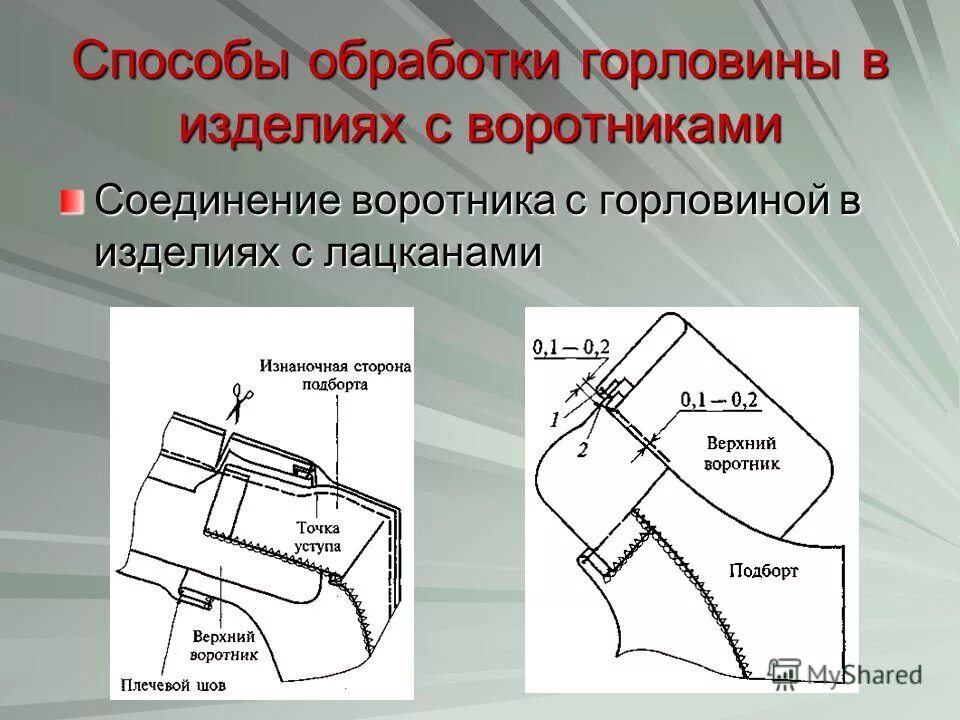 Способы обработки горловины в изделиях с воротниками

Соединение воротника с горловиной в изделиях с лацканами

Изнаночная сторона подборта

Точка уступа

Верхний воротник

Плечевой шов

0,1 — 0,2

1

2

0,1 — 0,2

Верхний воротник

Подборт

MyShared